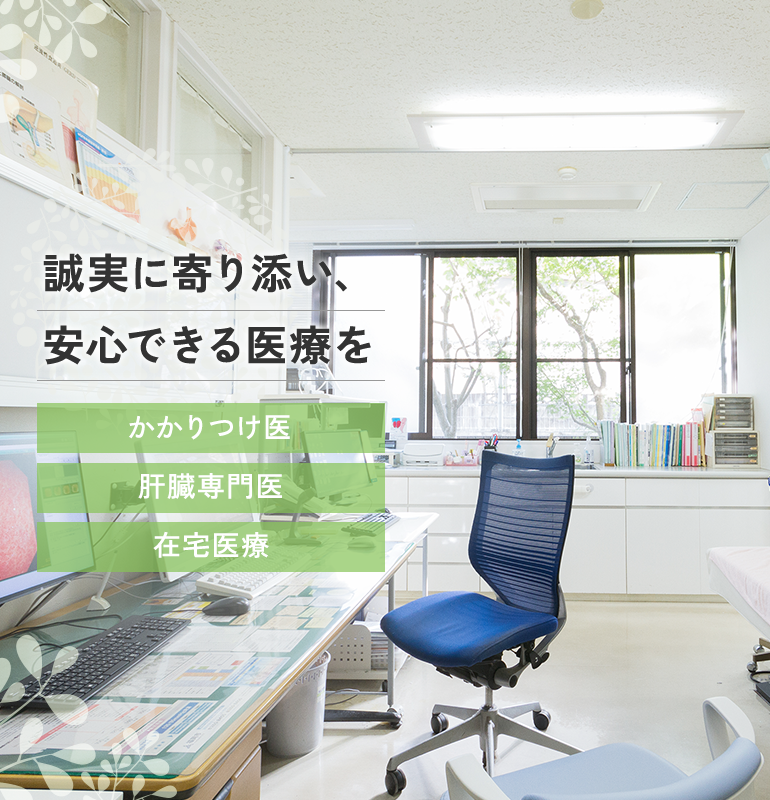 誠実に寄り添い、
安心できる医療を

かかりつけ医

肝臓専門医

在宅医療